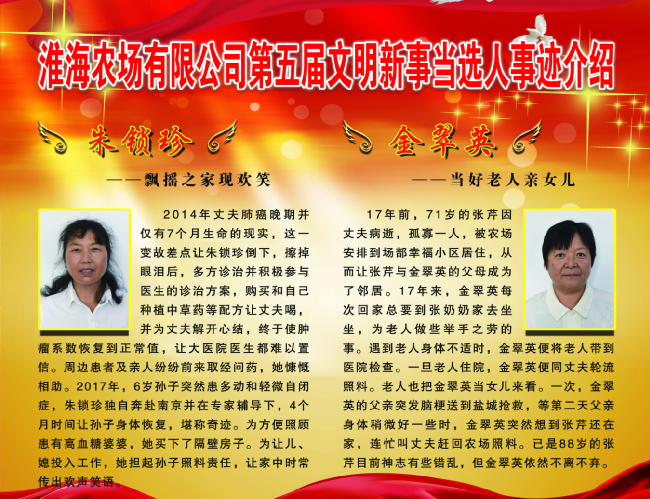 淮海农场有限公司第五届文明新事当选人事迹介绍

朱锁珍

——飘摇之家现欢笑

2014年丈夫肺癌晚期并仅有7个月生命的现实，这一变故差点让朱锁珍倒下，擦掉眼泪后，多方诊治并积极参与医生的诊治方案，购买和自己种植中草药等配方让丈夫喝，并为丈夫解开心结，终于使肿瘤系数恢复到正常值，让大医院医生都难以置信。周边患者及亲人纷纷前来取经问药，她慷慨相助。2017年，6岁孙子突然患多动和轻微自闭症，朱锁珍独自奔赴南京并在专家辅导下，4个月时间让孙子身体恢复，堪称奇迹。为方便照顾患有高血糖婆婆，她买下了隔壁房子。为让儿、媳投入工作，她担起孙子照料责任，让家中时常传出欢声笑语。

金翠英

——当好老人亲女儿

17年前，71岁的张芹因丈夫病逝，孤寡一人，被农场安排到场部幸福小区居住，从而让张芹与金翠英的父母成为了邻居。17年来，金翠英每次回家总要到张奶奶家去坐坐，为老人做些举手之劳的事。遇到老人身体不适时，金翠英便将老人带到医院检查。一旦老人住院，金翠英便同丈夫轮流照料。老人也把金翠英当女儿来看。一次，金翠英的父亲突发脑梗送到盐城抢救，等第二天父亲身体稍微好一些时，金翠英突然想到张芹还在家，连忙叫丈夫赶回农场照料。已是88岁的张芹目前神志有些错乱，但金翠英依然不离不弃。